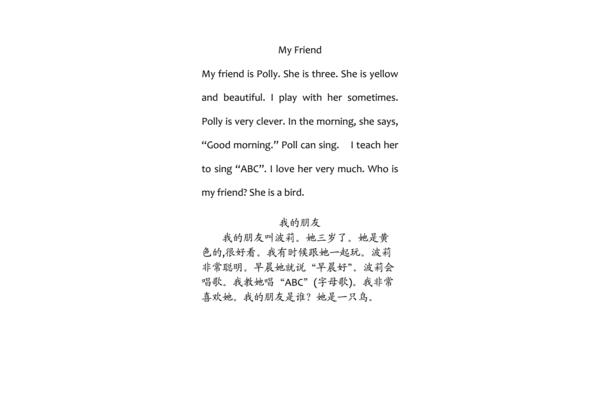 My Friend

My friend is Polly. She is three. She is yellow and beautiful. I play with her sometimes. Polly is very clever. In the morning, she says, “Good morning.” Poll can sing. I teach her to sing “ABC”. I love her very much. Who is my friend? She is a bird.

我的朋友

我的朋友叫波莉。她三岁了。她是黄色的,很好看。我有时候跟她一起玩。波莉非常聪明。早晨她就说“早晨好”。波莉会唱歌。我教她唱“ABC”(字母歌)。我非常喜欢她。我的朋友是谁?她是一只鸟。